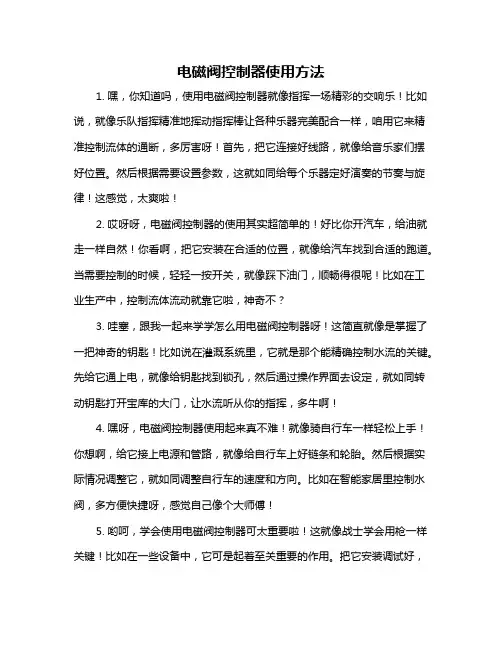 电磁阀控制器使用方法

1. 嘿，你知道吗，使用电磁阀控制器就像指挥一场精彩的交响乐！比如说，就像乐队指挥精准地挥动指挥棒让各种乐器完美配合一样，咱用它来精准控制流体的通断，多厉害呀！首先，把它连接好线路，就像给音乐家们摆好位置。然后根据需要设置参数，这就如同给每个乐器定好演奏的节奏与旋律！这感觉，太爽啦！

2. 哎呀呀，电磁阀控制器的使用其实超简单的！好比你开汽车，给油就走一样自然！你看啊，把它安装在合适的位置，就像给汽车找到合适的跑道。当需要控制的时候，轻轻一按开关，就像踩下油门，顺畅得很呢！比如在工业生产中，控制流体流动就靠它啦，神奇不？

3. 哇塞，跟我一起来学学怎么用电磁阀控制器呀！这简直就像是掌握了一把神奇的钥匙！比如说在灌溉系统里，它就是那个能精确控制水流的关键。先给它通上电，就像给钥匙找到锁孔，然后通过操作界面去设定，就如同转动钥匙打开宝库的大门，让水流听从你的指挥，多牛啊！

4. 嘿呀，电磁阀控制器使用起来真不难！就像骑自行车一样轻松上手！你想啊，给它接上电源和管路，就像给自行车上好链条和轮胎。然后根据实际情况调整它，就如同调整自行车的速度和方向。比如在智能家居里控制水阀，多方便快捷呀，感觉自己像个大师傅！

5. 哟呵，学会使用电磁阀控制器可太重要啦！这就像战士学会用枪一样关键！比如在一些设备中，它可是起着至关重要的作用。把它安装调试好，